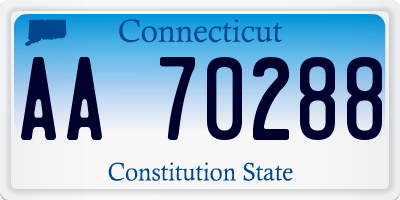 Connecticut

AA 70288

Constitution State